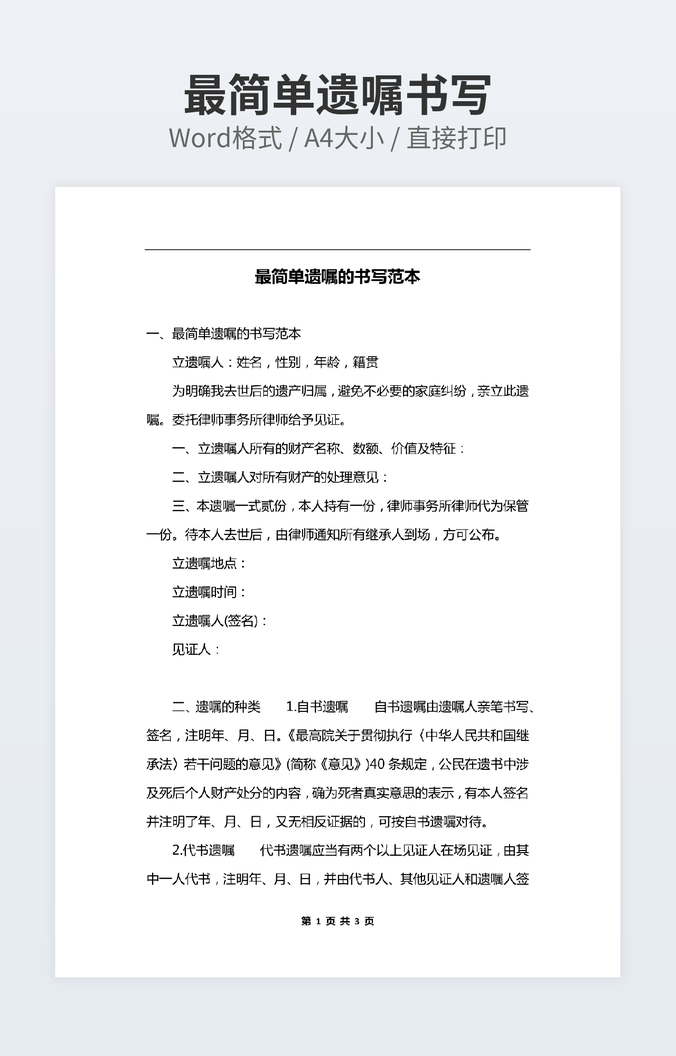 最简单遗嘱书写
Word格式 / A4大小 / 直接打印

最简单遗嘱的书写范本

一、最简单遗嘱的书写范本

立遗嘱人：姓名，性别，年龄，籍贯

为明确我去世后的遗产归属，避免不必要的家庭纠纷，亲立此遗嘱。委托律师事务所律师给予见证。

一、立遗嘱人所有的财产名称、数额、价值及特征：

二、立遗嘱人对所有财产的处理意见：

三、本遗嘱一式贰份，本人持有一份，律师事务所律师代为保管一份。待本人去世后，由律师通知所有继承人到场，方可公布。

立遗嘱地点：

立遗嘱时间：

立遗嘱人(签名)：

见证人：

二、遗嘱的种类　　1.自书遗嘱　　自书遗嘱由遗嘱人亲笔书写、签名，注明年、月、日。《最高院关于贯彻执行〈中华人民共和国继承法〉若干问题的意见》(简称《意见》)40 条规定，公民在遗书中涉及死后个人财产处分的内容，确为死者真实意思的表示，有本人签名并注明了年、月、日，又无相反证据的，可按自书遗嘱对待。

2.代书遗嘱　　代书遗嘱应当有两个以上见证人在场见证，由其中一人代书，注明年、月、日，并由代书人、其他见证人和遗嘱人签

第 1 页 共 3 页